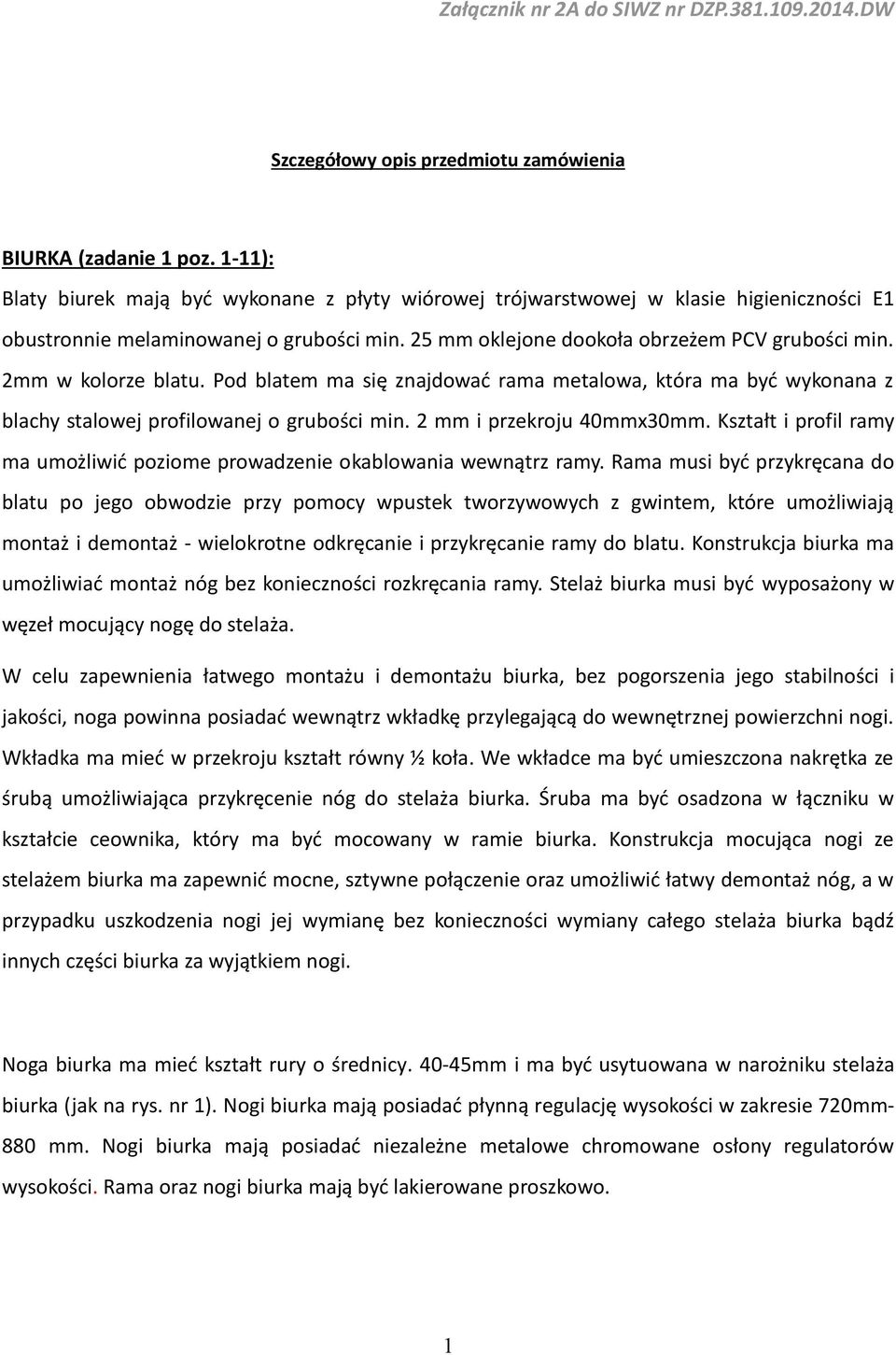 Załącznik nr 2A do SIWZ nr DZP.381.109.2014.DW

Szczegółowy opis przedmiotu zamówienia

BIURKA (zadanie 1 poz. 1-11):

Blaty biurek mają być wykonane z płyty wiórowej trójwarstwowej w klasie higieniczności E1 obustronnie melaminowanej o grubości min. 25 mm oklejone dookoła obrzeżem PCV grubości min. 2mm w kolorze blatu. Pod blatem ma się znajdować rama metalowa, która ma być wykonana z blachy stalowej profilowanej o grubości min. 2 mm i przekroju 40mmx30mm. Kształt i profil ramy ma umożliwić poziome prowadzenie okablowania wewnątrz ramy. Rama musi być przykręcana do blatu po jego obwodzie przy pomocy wpustek tworzywowych z gwintem, które umożliwiają montaż i demontaż - wielokrotne odkręcanie i przykręcanie ramy do blatu. Konstrukcja biurka ma umożliwiać montaż nóg bez konieczności rozkręcania ramy. Stelaż biurka musi być wyposażony w węzeł mocujący nogę do stelaża.

W celu zapewnienia łatwego montażu i demontażu biurka, bez pogorszenia jego stabilności i jakości, noga powinna posiadać wewnątrz wkładkę przylegającą do wewnętrznej powierzchni nogi. Wkładka ma mieć w przekroju kształt równy ½ koła. We wkładce ma być umieszczona nakrętka ze śrubą umożliwiająca przykręcenie nóg do stelaża biurka. Śruba ma być osadzona w łączniku w kształcie ceownika, który ma być mocowany w ramie biurka. Konstrukcja mocująca nogi ze stelażem biurka ma zapewnić mocne, sztywne połączenie oraz umożliwić łatwy demontaż nóg, a w przypadku uszkodzenia nogi jej wymianę bez konieczności wymiany całego stelaża biurka bądź innych części biurka za wyjątkiem nogi.

Noga biurka ma mieć kształt rury o średnicy. 40-45mm i ma być usytuowana w narożniku stelaża biurka (jak na rys. nr 1). Nogi biurka mają posiadać płynną regulację wysokości w zakresie 720mm-880 mm. Nogi biurka mają posiadać niezależne metalowe chromowane osłony regulatorów wysokości. Rama oraz nogi biurka mają być lakierowane proszkowo.

1